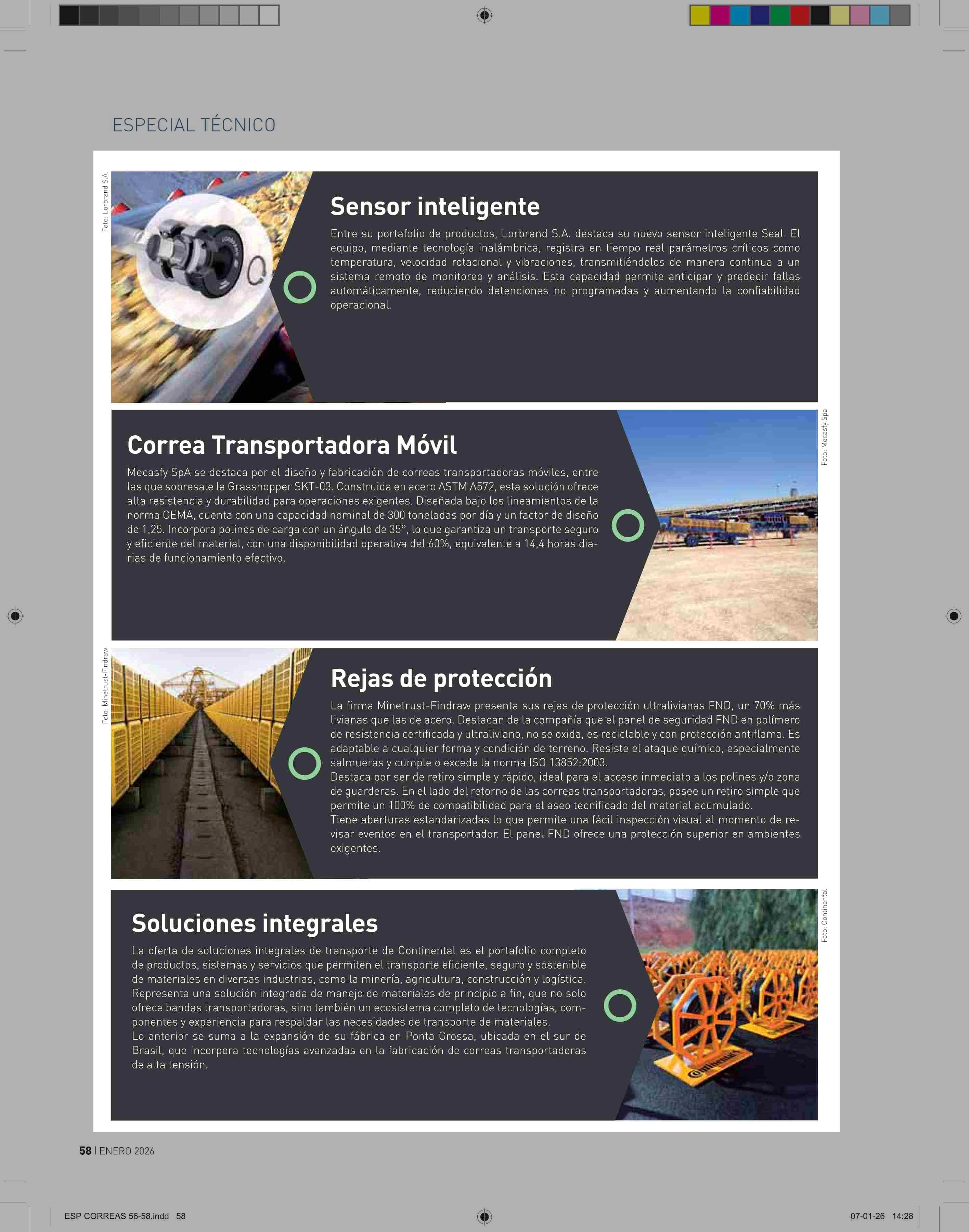 ESPECIAL TÉCNICO

Foto: Lorbrand S.A.

Sensor inteligente

Entre su portafolio de productos, Lorbrand S.A. destaca su nuevo sensor inteligente Seal. El equipo, mediante tecnología inalámbrica, registra en tiempo real parámetros críticos como temperatura, velocidad rotacional y vibraciones, transmitiéndolos de manera continua a un sistema remoto de monitoreo y análisis. Esta capacidad permite anticipar y predecir fallas automáticamente, reduciendo detenciones no programadas y aumentando la confiabilidad operacional.

Correa Transportadora Móvil

Mecasfy SpA se destaca por el diseño y fabricación de correas transportadoras móviles, entre las que sobresale la Grasshopper SKT-03. Construida en acero ASTM A572, esta solución ofrece alta resistencia y durabilidad para operaciones exigentes. Diseñada bajo los lineamientos de la norma CEMA, cuenta con una capacidad nominal de 300 toneladas por día y un factor de diseño de 1,25. Incorpora polines de carga con un ángulo de 35°, lo que garantiza un transporte seguro y eficiente del material, con una disponibilidad operativa del 60%, equivalente a 14,4 horas diarias de funcionamiento efectivo.

Foto: Mecasfy Spa

Foto: Minetrust-Findraw

Rejas de protección

La firma Minetrust-Findraw presenta sus rejas de protección ultralivianas FND, un 70% más livianas que las de acero. Destacan de la compañía que el panel de seguridad FND en polímero de resistencia certificada y ultraliviano, no se oxida, es reciclable y con protección antiflama. Es adaptable a cualquier forma y condición de terreno. Resiste el ataque químico, especialmente salmueras y cumple o excede la norma ISO 13852:2003.
Destaca por ser de retiro simple y rápido, ideal para el acceso inmediato a los polines y/o zona de guarderas. En el lado del retorno de las correas transportadoras, posee un retiro simple que permite un 100% de compatibilidad para el aseo tecnificado del material acumulado.
Tiene aberturas estandarizadas lo que permite una fácil inspección visual al momento de revisar eventos en el transportador. El panel FND ofrece una protección superior en ambientes exigentes.

Soluciones integrales

La oferta de soluciones integrales de transporte de Continental es el portafolio completo de productos, sistemas y servicios que permiten el transporte eficiente, seguro y sostenible de materiales en diversas industrias, como la minería, agricultura, construcción y logística. Representa una solución integrada de manejo de materiales de principio a fin, que no solo ofrece bandas transportadoras, sino también un ecosistema completo de tecnologías, componentes y experiencia para respaldar las necesidades de transporte de materiales.
Lo anterior se suma a la expansión de su fábrica en Ponta Grossa, ubicada en el sur de Brasil, que incorpora tecnologías avanzadas en la fabricación de correas transportadoras de alta tensión.

Foto: Continental

58 | ENERO 2026

ESP CORREAS 56-58.indd 58

07-01-26 14:28